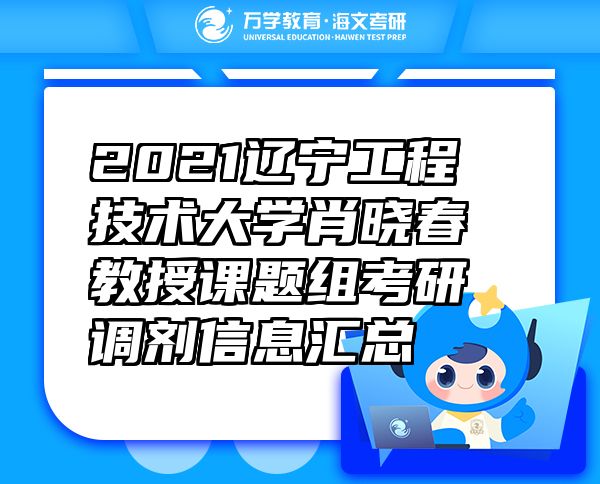 万学教育·海文考研
UNIVERSAL EDUCATION·HAIWEN TEST PREP

2021辽宁工程技术大学肖晓春教授课题组考研调剂信息汇总